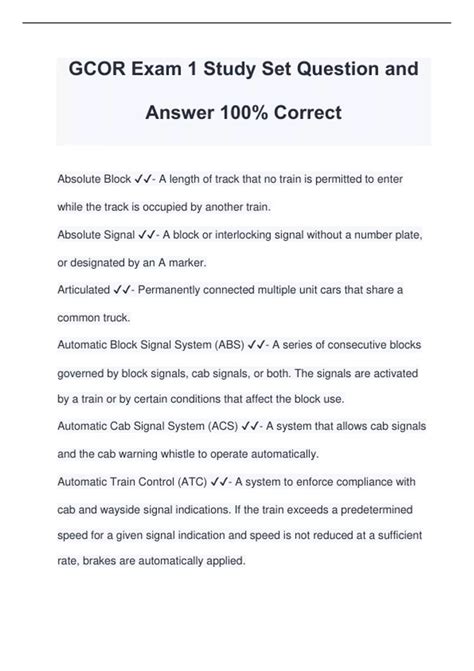 GCOR Exam 1 Study Set Question and Answer 100% Correct

Absolute Block ✓✓- A length of track that no train is permitted to enter while the track is occupied by another train.
Absolute Signal ✓✓- A block or interlocking signal without a number plate, or designated by an A marker.
Articulated ✓✓- Permanently connected multiple unit cars that share a common truck.
Automatic Block Signal System (ABS) ✓✓- A series of consecutive blocks governed by block signals, cab signals, or both. The signals are activated by a train or by certain conditions that affect the block use.
Automatic Cab Signal System (ACS) ✓✓- A system that allows cab signals and the cab warning whistle to operate automatically.
Automatic Train Control (ATC) ✓✓- A system to enforce compliance with cab and wayside signal indications. If the train exceeds a predetermined speed for a given signal indication and speed is not reduced at a sufficient rate, brakes are automatically applied.